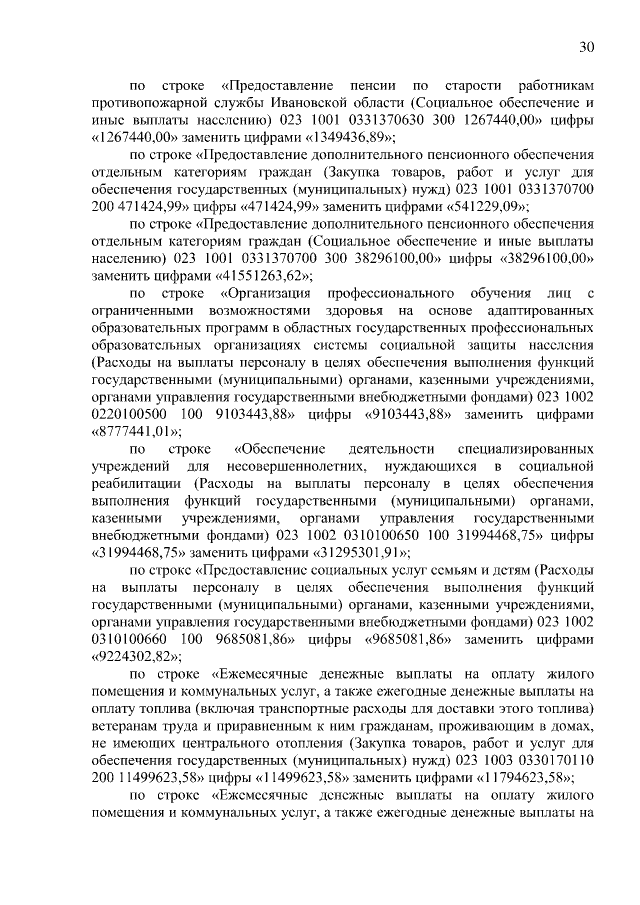 30

по строке «Предоставление пенсии по старости работникам противопожарной службы Ивановской области (Социальное обеспечение и иные выплаты населению) 023 1001 0331370630 300 1267440,00» цифры «1267440,00» заменить цифрами «1349436,89»;

по строке «Предоставление дополнительного пенсионного обеспечения отдельным категориям граждан (Закупка товаров, работ и услуг для обеспечения государственных (муниципальных) нужд) 023 1001 0331370700 200 471424,99» цифры «471424,99» заменить цифрами «541229,09»;

по строке «Предоставление дополнительного пенсионного обеспечения отдельным категориям граждан (Социальное обеспечение и иные выплаты населению) 023 1001 0331370700 300 38296100,00» цифры «38296100,00» заменить цифрами «41551263,62»;

по строке «Организация профессионального обучения лиц с ограниченными возможностями здоровья на основе адаптированных образовательных программ в областных государственных профессиональных образовательных организациях системы социальной защиты населения (Расходы на выплаты персоналу в целях обеспечения выполнения функций государственными (муниципальными) органами, казенными учреждениями, органами управления государственными внебюджетными фондами) 023 1002 0220100500 100 9103443,88» цифры «9103443,88» заменить цифрами «8777441,01»;

по строке «Обеспечение деятельности специализированных учреждений для несовершеннолетних, нуждающихся в социальной реабилитации (Расходы на выплаты персоналу в целях обеспечения выполнения функций государственными (муниципальными) органами, казенными учреждениями, органами управления государственными внебюджетными фондами) 023 1002 0310100650 100 31994468,75» цифры «31994468,75» заменить цифрами «31295301,91»;

по строке «Предоставление социальных услуг семьям и детям (Расходы на выплаты персоналу в целях обеспечения выполнения функций государственными (муниципальными) органами, казенными учреждениями, органами управления государственными внебюджетными фондами) 023 1002 0310100660 100 9685081,86» цифры «9685081,86» заменить цифрами «9224302,82»;

по строке «Ежемесячные денежные выплаты на оплату жилого помещения и коммунальных услуг, а также ежегодные денежные выплаты на оплату топлива (включая транспортные расходы для доставки этого топлива) ветеранам труда и приравненным к ним гражданам, проживающим в домах, не имеющих центрального отопления (Закупка товаров, работ и услуг для обеспечения государственных (муниципальных) нужд) 023 1003 0330170110 200 11499623,58» цифры «11499623,58» заменить цифрами «11794623,58»;

по строке «Ежемесячные денежные выплаты на оплату жилого помещения и коммунальных услуг, а также ежегодные денежные выплаты на